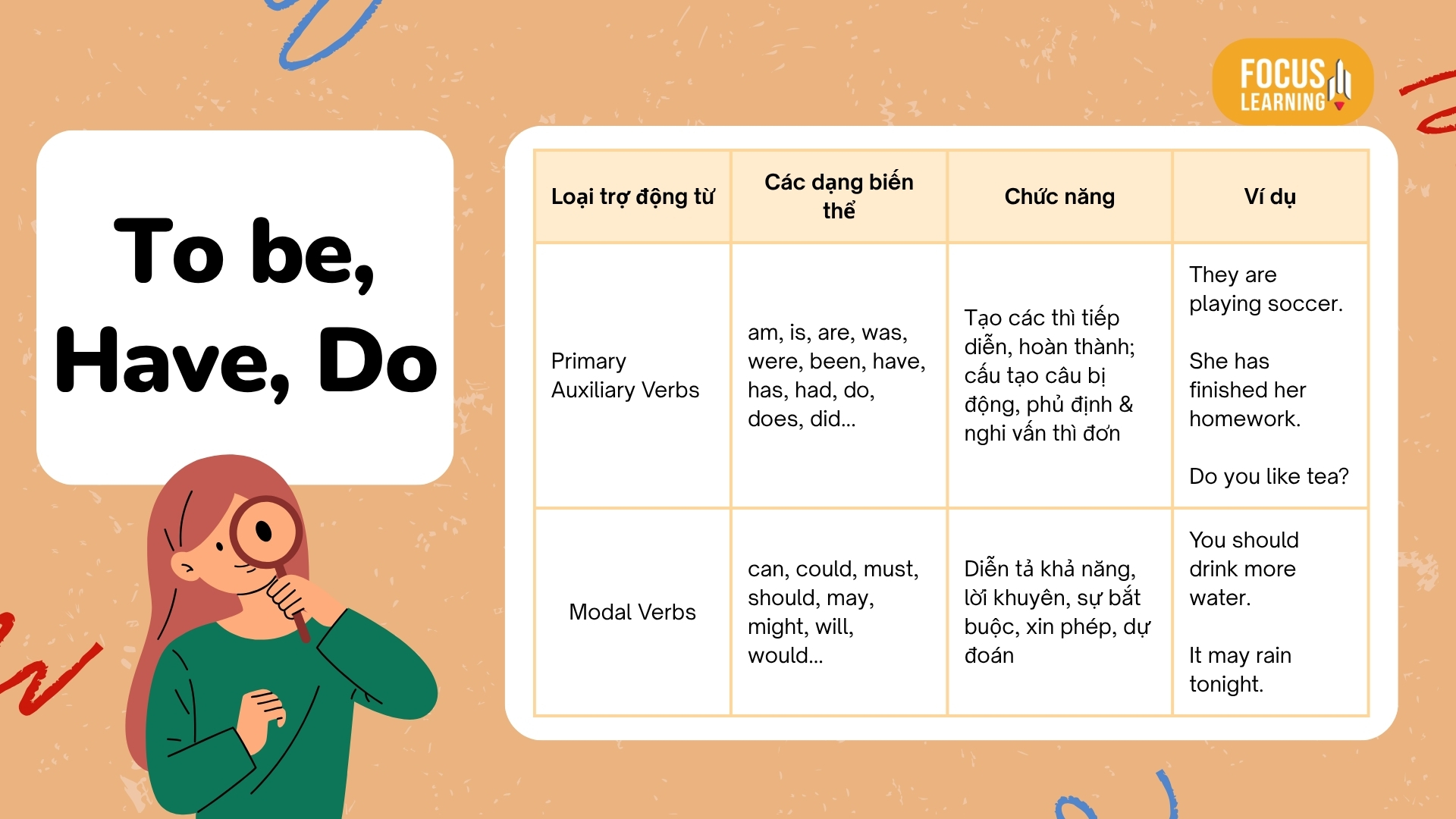 FOCUS
LEARNING

To be,
Have, Do

| Loại trợ động từ | Các dạng biến thể | Chức năng | Ví dụ |
|---|---|---|---|
| Primary Auxiliary Verbs | am, is, are, was, were, been, have, has, had, do, does, did... | Tạo các thì tiếp diễn, hoàn thành; cấu tạo câu bị động, phủ định & nghi vấn thì đơn | They are playing soccer. She has finished her homework. Do you like tea? |
| Modal Verbs | can, could, must, should, may, might, will, would... | Diễn tả khả năng, lời khuyên, sự bắt buộc, xin phép, dự đoán | You should drink more water. It may rain tonight. |